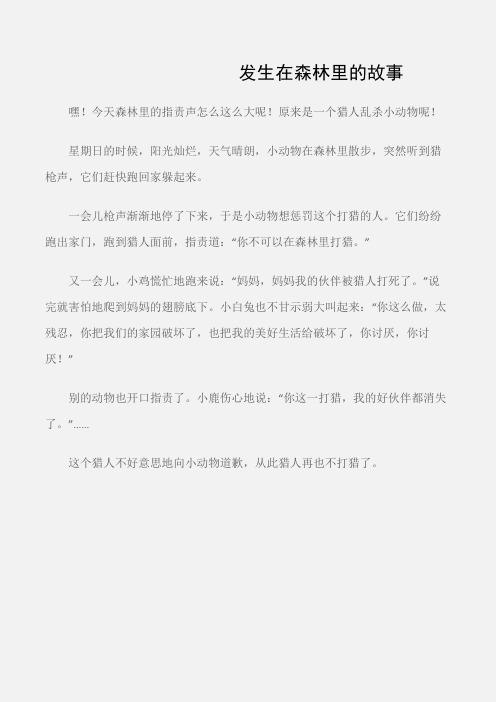 发生在森林里的故事

嘿！今天森林里的指责声怎么这么大呢！原来是一个猎人乱杀小动物呢！

星期日的时候，阳光灿烂，天气晴朗，小动物在森林里散步，突然听到猎枪声，它们赶快跑回家躲起来。

一会儿枪声渐渐地停了下来，于是小动物想惩罚这个打猎的人。它们纷纷跑出家门，跑到猎人面前，指责道：“你不可以在森林里打猎。”

又一会儿，小鸡慌忙地跑来说：“妈妈，妈妈我的伙伴被猎人打死了。”说完就害怕地爬到妈妈的翅膀底下。小白兔也不甘示弱大叫起来：“你这么做，太残忍，你把我们的家园破坏了，也把我的美好生活给破坏了，你讨厌，你讨厌！”

别的动物也开口指责了。小鹿伤心地说：“你这一打猎，我的好伙伴都消失了。”......

这个猎人不好意思地向小动物道歉，从此猎人再也不打猎了。